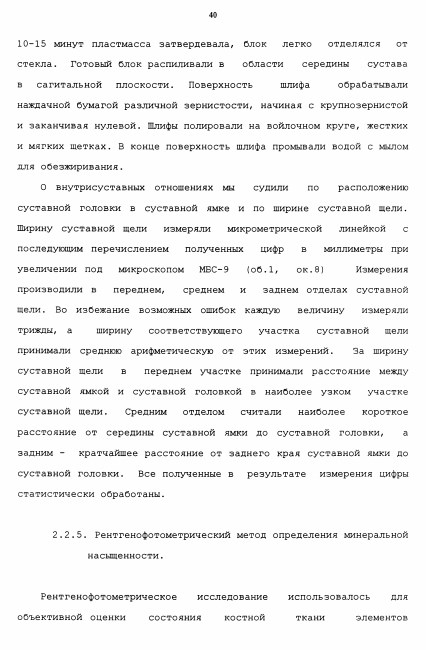 40

10-15 минут пластмасса затвердевала, блок легко отделялся от стекла. Готовый блок распиливали в области середины сустава в сагитальной плоскости. Поверхность шлифа обрабатывали наждачной бумагой различной зернистости, начиная с крупнозернистой и заканчивая нулевой. Шлифы полировали на войлочном круге, жестких и мягких щетках. В конце поверхность шлифа промывали водой с мылом для обезжиривания.

О внутрисуставных отношениях мы судили по расположению суставной головки в суставной ямке и по ширине суставной щели. Ширину суставной щели измеряли микрометрической линейкой с последующим перечислением полученных цифр в миллиметры при увеличении под микроскопом МБС-9 (об.1, ок.8) Измерения производили в переднем, среднем и заднем отделах суставной щели. Во избежание возможных ошибок каждую величину измеряли трижды, а ширину соответствующего участка суставной щели принимали среднюю арифметическую от этих измерений. За ширину суставной щели в переднем участке принимали расстояние между суставной ямкой и суставной головкой в наиболее узком участке суставной щели. Средним отделом считали наиболее короткое расстояние от середины суставной ямки до суставной головки, а задним - кратчайшее расстояние от заднего края суставной ямки до суставной головки. Все полученные в результате измерения цифры статистически обработаны.

2.2.5. Рентгенофотометрический метод определения минеральной насыщенности.

Рентгенофотометрическое исследование использовалось для объективной оценки состояния костной ткани элементов